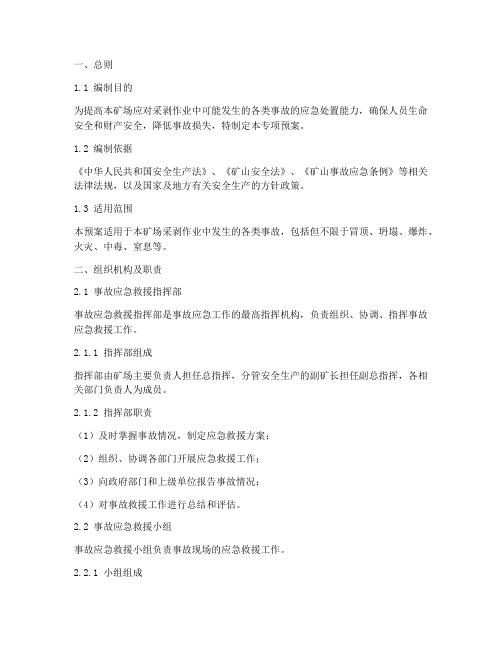 一、总则

1.1 编制目的

为提高本矿场应对采剥作业中可能发生的各类事故的应急处置能力，确保人员生命安全和财产安全，降低事故损失，特制定本专项预案。

1.2 编制依据

《中华人民共和国安全生产法》、《矿山安全法》、《矿山事故应急条例》等相关法律法规，以及国家及地方有关安全生产的方针政策。

1.3 适用范围

本预案适用于本矿场采剥作业中发生的各类事故，包括但不限于冒顶、坍塌、爆炸、火灾、中毒、窒息等。

二、组织机构及职责

2.1 事故应急救援指挥部

事故应急救援指挥部是事故应急工作的最高指挥机构，负责组织、协调、指挥事故应急救援工作。

2.1.1 指挥部组成

指挥部由矿场主要负责人担任总指挥，分管安全生产的副矿长担任副总指挥，各相关部门负责人为成员。

2.1.2 指挥部职责

（1）及时掌握事故情况，制定应急救援方案；

（2）组织、协调各部门开展应急救援工作；

（3）向政府部门和上级单位报告事故情况；

（4）对事故救援工作进行总结和评估。

2.2 事故应急救援小组

事故应急救援小组负责事故现场的应急救援工作。

2.2.1 小组组成